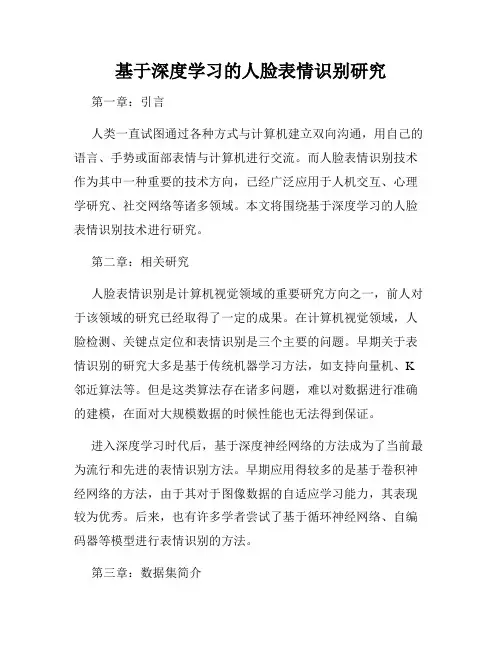 基于深度学习的人脸表情识别研究

第一章：引言

人类一直试图通过各种方式与计算机建立双向沟通，用自己的语言、手势或面部表情与计算机进行交流。而人脸表情识别技术作为其中一种重要的技术方向，已经广泛应用于人机交互、心理学研究、社交网络等诸多领域。本文将围绕基于深度学习的人脸表情识别技术进行研究。

第二章：相关研究

人脸表情识别是计算机视觉领域的重要研究方向之一，前人对于该领域的研究已经取得了一定的成果。在计算机视觉领域，人脸检测、关键点定位和表情识别是三个主要的问题。早期关于表情识别的研究大多是基于传统机器学习方法，如支持向量机、K邻近算法等。但是这类算法存在诸多问题，难以对数据进行准确的建模，在面对大规模数据的时候性能也无法得到保证。

进入深度学习时代后，基于深度神经网络的方法成为了当前最为流行和先进的表情识别方法。早期应用得较多的是基于卷积神经网络的方法，由于其对于图像数据的自适应学习能力，其表现较为优秀。后来，也有许多学者尝试了基于循环神经网络、自编码器等模型进行表情识别的方法。

第三章：数据集简介